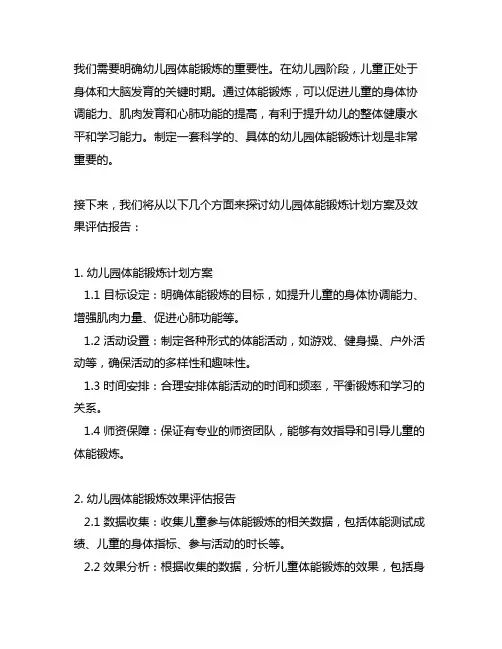 我们需要明确幼儿园体能锻炼的重要性。在幼儿园阶段，儿童正处于身体和大脑发育的关键时期。通过体能锻炼，可以促进儿童的身体协调能力、肌肉发育和心肺功能的提高，有利于提升幼儿的整体健康水平和学习能力。制定一套科学的、具体的幼儿园体能锻炼计划是非常重要的。

接下来，我们将从以下几个方面来探讨幼儿园体能锻炼计划方案及效果评估报告：

1. 幼儿园体能锻炼计划方案

1.1 目标设定：明确体能锻炼的目标，如提升儿童的身体协调能力、增强肌肉力量、促进心肺功能等。

1.2 活动设置：制定各种形式的体能活动，如游戏、健身操、户外活动等，确保活动的多样性和趣味性。

1.3 时间安排：合理安排体能活动的时间和频率，平衡锻炼和学习的关系。

1.4 师资保障：保证有专业的师资团队，能够有效指导和引导儿童的体能锻炼。

2. 幼儿园体能锻炼效果评估报告

2.1 数据收集：收集儿童参与体能锻炼的相关数据，包括体能测试成绩、儿童的身体指标、参与活动的时长等。

2.2 效果分析：根据收集的数据，分析儿童体能锻炼的效果，包括身